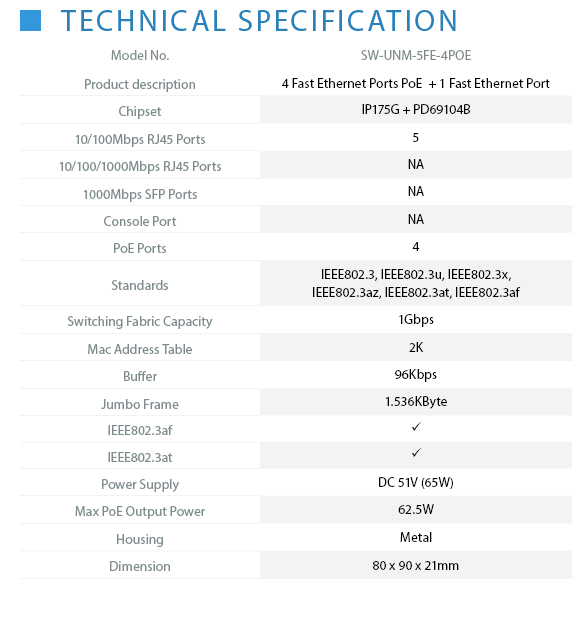 TECHNICAL SPECIFICATION

| Model No. | SW-UNM-5FE-4POE |
|---|---|
| Product description | 4 Fast Ethernet Ports PoE + 1 Fast Ethernet Port |
| Chipset | IP175G + PD69104B |
| 10/100Mbps RJ45 Ports | 5 |
| 10/100/1000Mbps RJ45 Ports | NA |
| 1000Mbps SFP Ports | NA |
| Console Port | NA |
| PoE Ports | 4 |
| Standards | IEEE802.3, IEEE802.3u, IEEE802.3x, IEEE802.3az, IEEE802.3at, IEEE802.3af |
| Switching Fabric Capacity | 1Gbps |
| Mac Address Table | 2K |
| Buffer | 96Kbps |
| Jumbo Frame | 1.536KByte |
| IEEE802.3af | ✓ |
| IEEE802.3at | ✓ |
| Power Supply | DC 51V (65W) |
| Max PoE Output Power | 62.5W |
| Housing | Metal |
| Dimension | 80 x 90 x 21mm |